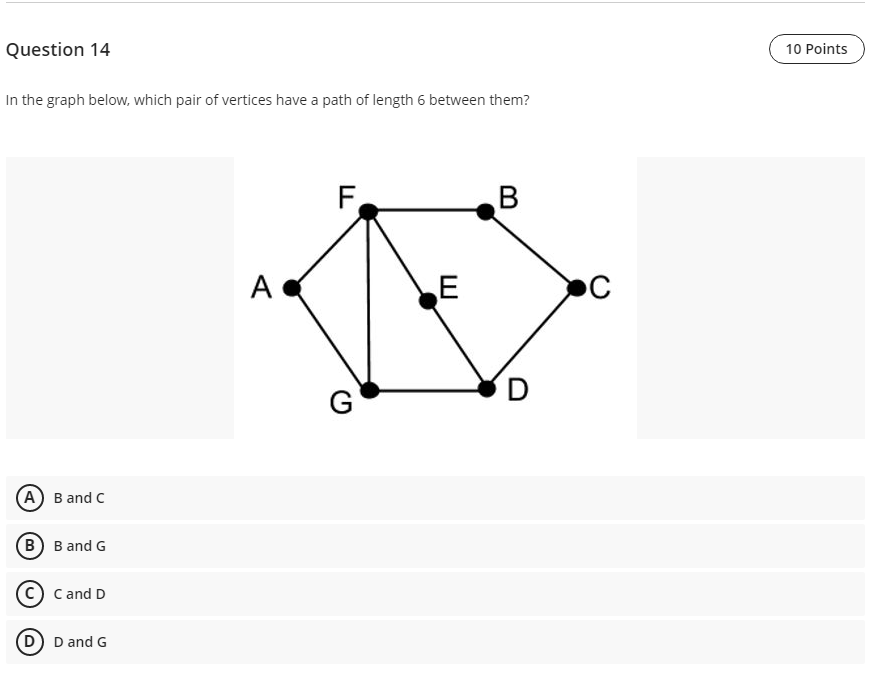 Question 14

10 Points

In the graph below, which pair of vertices have a path of length 6 between them?

F
B
A
E
C
G
D

A B and C

B B and G

C C and D

D D and G